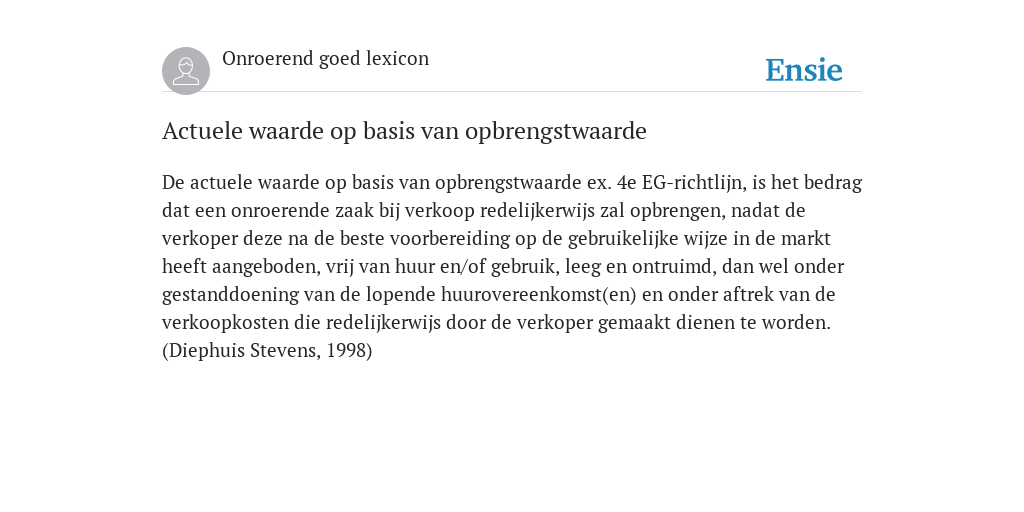 Onroerend goed lexicon

Ensie

Actuele waarde op basis van opbrengstwaarde

De actuele waarde op basis van opbrengstwaarde ex. 4e EG-richtlijn, is het bedrag dat een onroerende zaak bij verkoop redelijkerwijs zal opbrengen, nadat de verkoper deze na de beste voorbereiding op de gebruikelijke wijze in de markt heeft aangeboden, vrij van huur en/of gebruik, leeg en ontruimd, dan wel onder gestanddoening van de lopende huurovereenkomst(en) en onder aftrek van de verkoopkosten die redelijkerwijs door de verkoper gemaakt dienen te worden. (Diephuis Stevens, 1998)